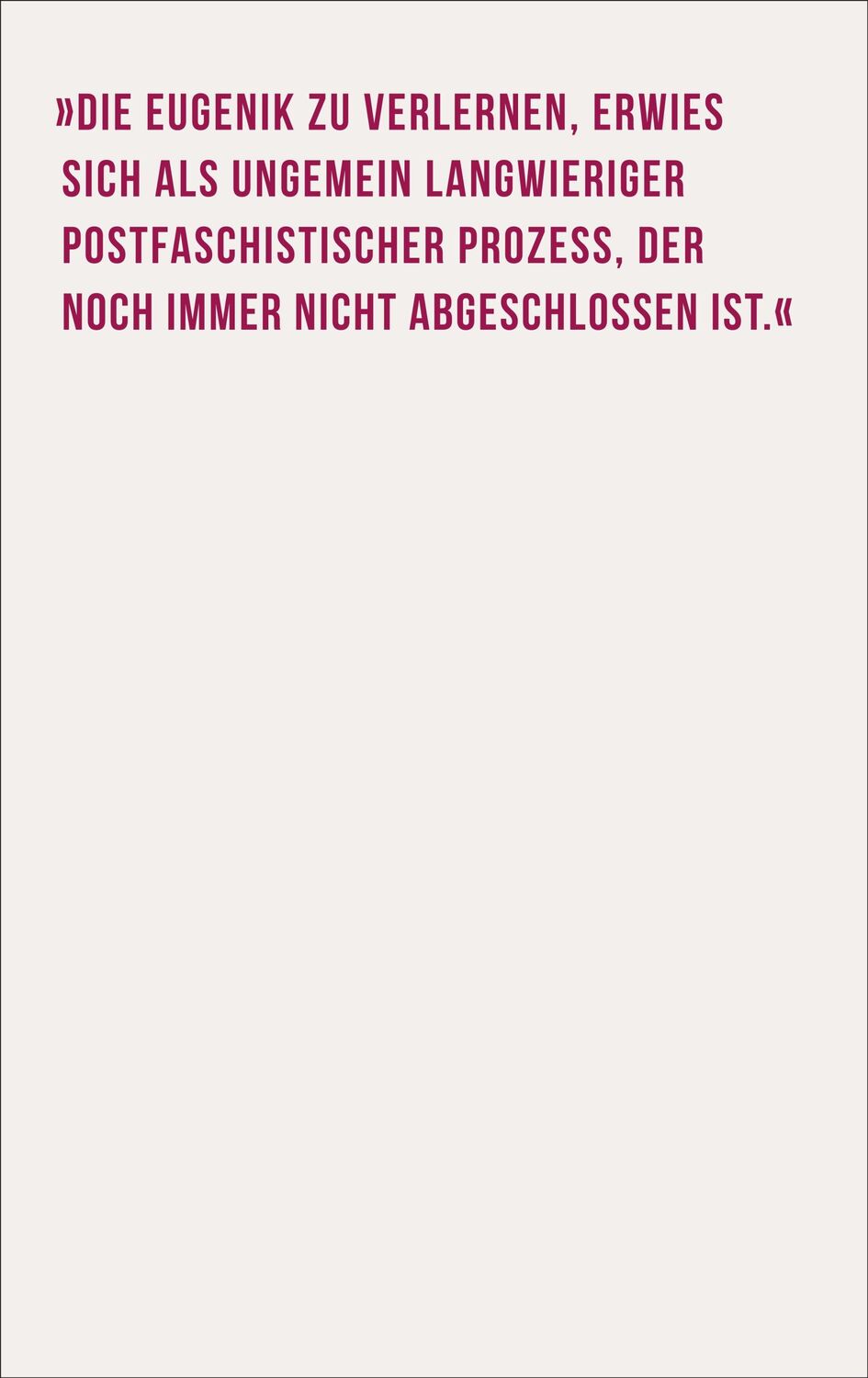 »DIE EUGENIK ZU VERLERNEN, ERWIES SICH ALS UNGEMEIN LANGWIERIGER POSTFASCHISTISCHER PROZESS, DER NOCH IMMER NICHT ABGESCHLOSSEN IST.«